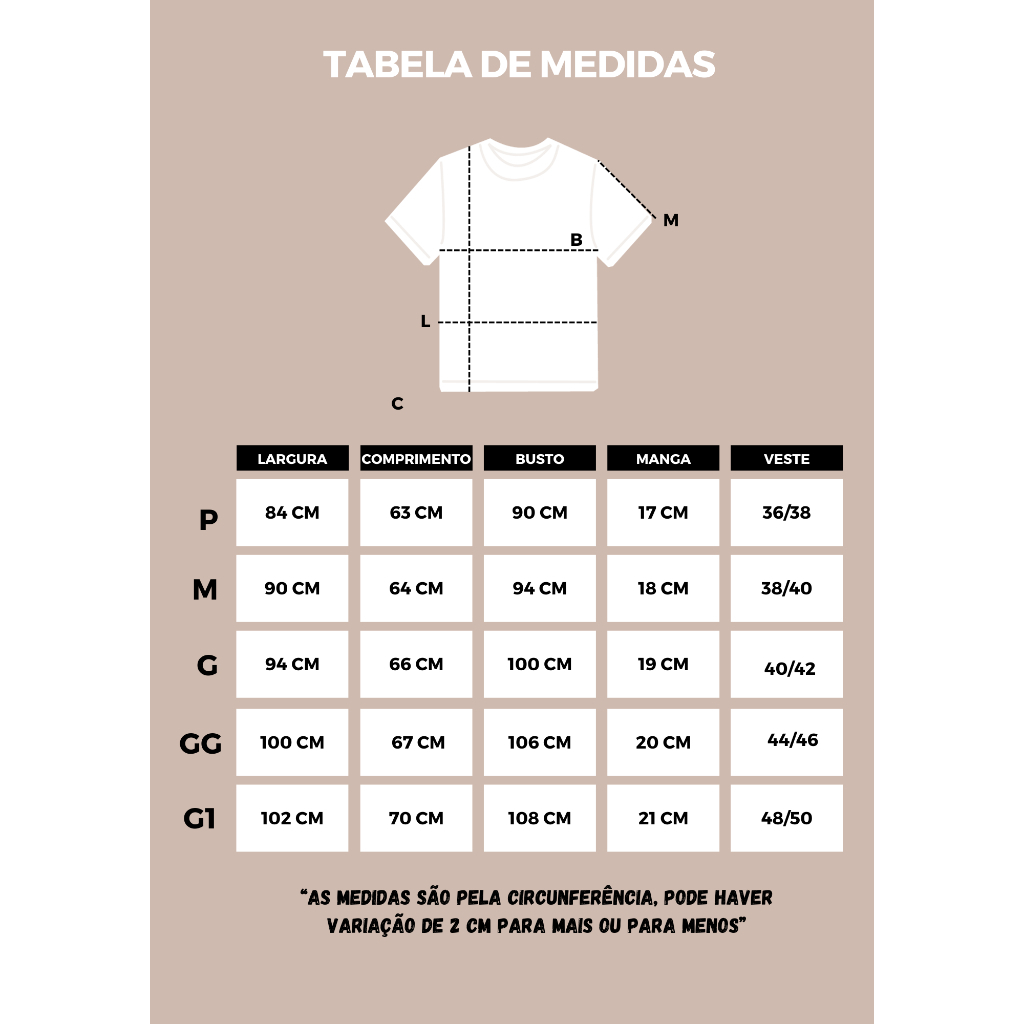 TABELA DE MEDIDAS

M

B

L

C

| | LARGURA | COMPRIMENTO | BUSTO | MANGA | VESTE |
|---|---|---|---|---|---|
| P | 84 CM | 63 CM | 90 CM | 17 CM | 36/38 |
| M | 90 CM | 64 CM | 94 CM | 18 CM | 38/40 |
| G | 94 CM | 66 CM | 100 CM | 19 CM | 40/42 |
| GG | 100 CM | 67 CM | 106 CM | 20 CM | 44/46 |
| G1 | 102 CM | 70 CM | 108 CM | 21 CM | 48/50 |

"AS MEDIDAS SÃO PELA CIRCUNFERÊNCIA, PODE HAVER VARIAÇÃO DE 2 CM PARA MAIS OU PARA MENOS"